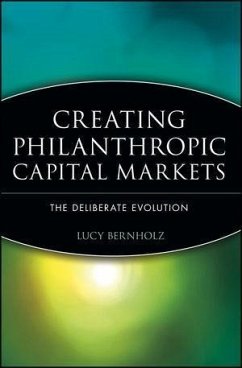 CREATING PHILANTHROPIC CAPITAL MARKETS

THE DELIBERATE EVOLUTION

LUCY BERNHOLZ